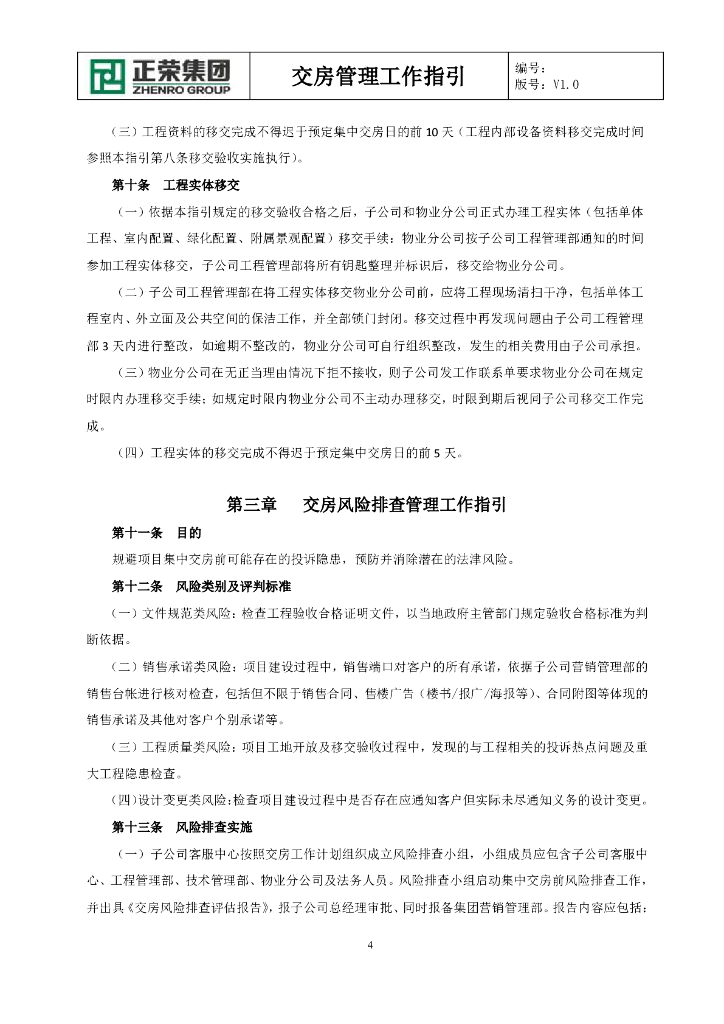 正荣集团
ZHENRO GROUP

交房管理工作指引

编号：
版号：V1.0

（三）工程资料的移交完成不得迟于预定集中交房日的前 10 天（工程内部设备资料移交完成时间参照本指引第八条移交验收实施执行）。

第十条 工程实体移交

（一）依据本指引规定的移交验收合格之后，子公司和物业分公司正式办理工程实体（包括单体工程、室内配置、绿化配置、附属景观配置）移交手续；物业分公司按子公司工程管理部通知的时间参加工程实体移交，子公司工程管理部将所有钥匙整理并标识后，移交给物业分公司。

（二）子公司工程管理部在将工程实体移交物业分公司前，应将工程现场清扫干净，包括单体工程室内、外立面及公共空间的保洁工作，并全部锁门封闭。移交过程中再发现问题由子公司工程管理部 3 天内进行整改，如逾期不整改的，物业分公司可自行组织整改，发生的相关费用由子公司承担。

（三）物业分公司在无正当理由情况下拒不接收，则子公司发工作联系单要求物业分公司在规定时限内办理移交手续；如规定时限内物业分公司不主动办理移交，时限到期后视同子公司移交工作完成。

（四）工程实体的移交完成不得迟于预定集中交房日的前 5 天。

第三章 交房风险排查管理工作指引

第十一条 目的

规避项目集中交房前可能存在的投诉隐患，预防并消除潜在的法律风险。

第十二条 风险类别及评判标准

（一）文件规范类风险：检查工程验收合格证明文件，以当地政府主管部门规定验收合格标准为判断依据。

（二）销售承诺类风险：项目建设过程中，销售端口对客户的所有承诺，依据子公司营销管理部的销售台帐进行核对检查，包括但不限于销售合同、售楼广告（楼书/报广/海报等）、合同附图等体现的销售承诺及其他对客户个别承诺等。

（三）工程质量类风险：项目工地开放及移交验收过程中，发现的与工程相关的投诉热点问题及重大工程隐患检查。

（四）设计变更类风险：检查项目建设过程中是否存在应通知客户但实际未尽通知义务的设计变更。

第十三条 风险排查实施

（一）子公司客服中心按照交房工作计划组织成立风险排查小组，小组成员应包含子公司客服中心、工程管理部、技术管理部、物业分公司及法务人员。风险排查小组启动集中交房前风险排查工作，并出具《交房风险排查评估报告》，报子公司总经理审批、同时报备集团营销管理部。报告内容应包括：

4